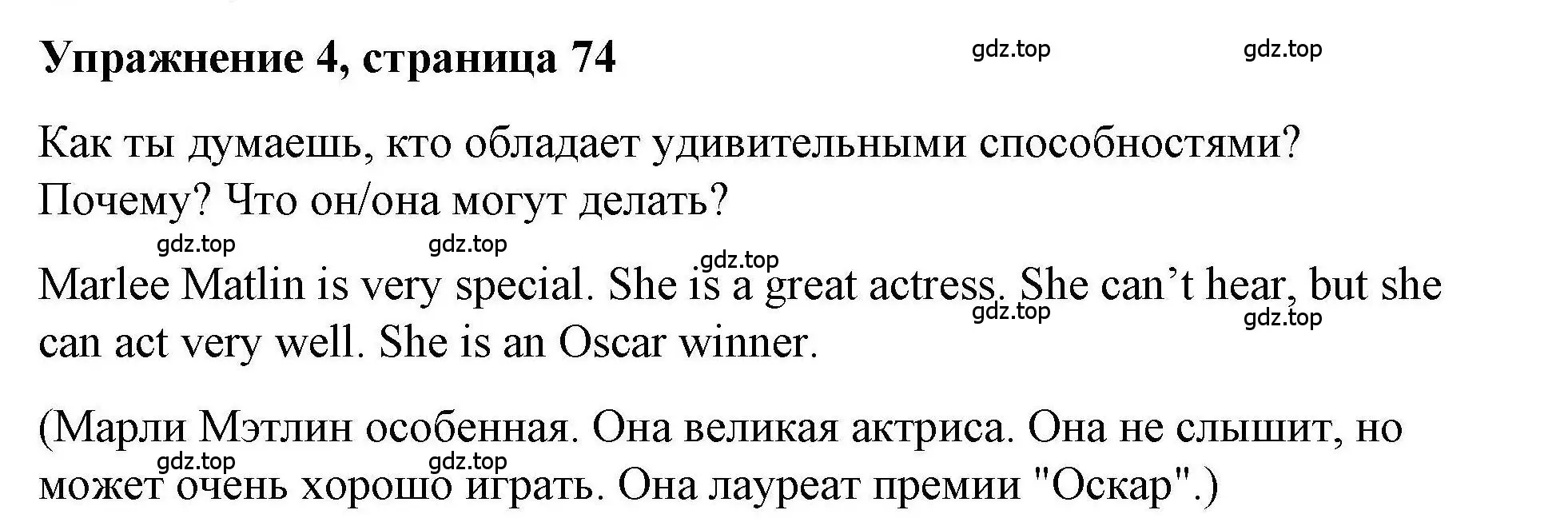 Упражнение 4, страница 74

gdz.top gdz.top

Как ты думаешь, кто обладает удивительными способностями? Почему? Что он/она могут делать?

gdz.top gdz.top gdz.top

Marlee Matlin is very special. She is a great actress. She can’t hear, but she can act very well. She is an Oscar winner.

gdz.top gdz.top

(Марли Мэтлин особенная. Она великая актриса. Она не слышит, но может очень хорошо играть. Она лауреат премии "Оскар".)

gdz.top gdz.top